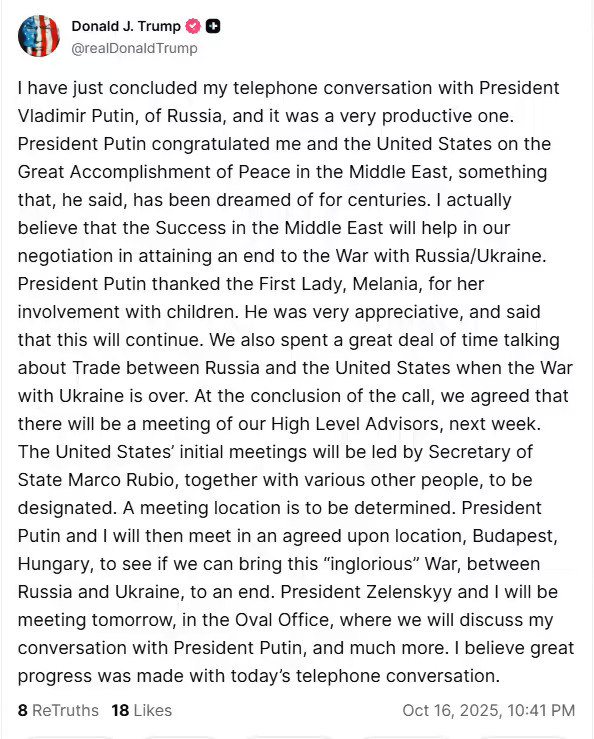 Donald J. Trump
@realDonaldTrump

I have just concluded my telephone conversation with President Vladimir Putin, of Russia, and it was a very productive one. President Putin congratulated me and the United States on the Great Accomplishment of Peace in the Middle East, something that, he said, has been dreamed of for centuries. I actually believe that the Success in the Middle East will help in our negotiation in attaining an end to the War with Russia/Ukraine. President Putin thanked the First Lady, Melania, for her involvement with children. He was very appreciative, and said that this will continue. We also spent a great deal of time talking about Trade between Russia and the United States when the War with Ukraine is over. At the conclusion of the call, we agreed that there will be a meeting of our High Level Advisors, next week. The United States' initial meetings will be led by Secretary of State Marco Rubio, together with various other people, to be designated. A meeting location is to be determined. President Putin and I will then meet in an agreed upon location, Budapest, Hungary, to see if we can bring this "inglorious" War, between Russia and Ukraine, to an end. President Zelenskyy and I will be meeting tomorrow, in the Oval Office, where we will discuss my conversation with President Putin, and much more. I believe great progress was made with today's telephone conversation.

8 ReTruths 18 Likes Oct 16, 2025, 10:41 PM